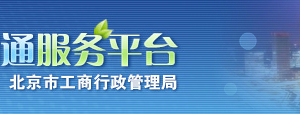 通服务平台
北京市工商行政管理局